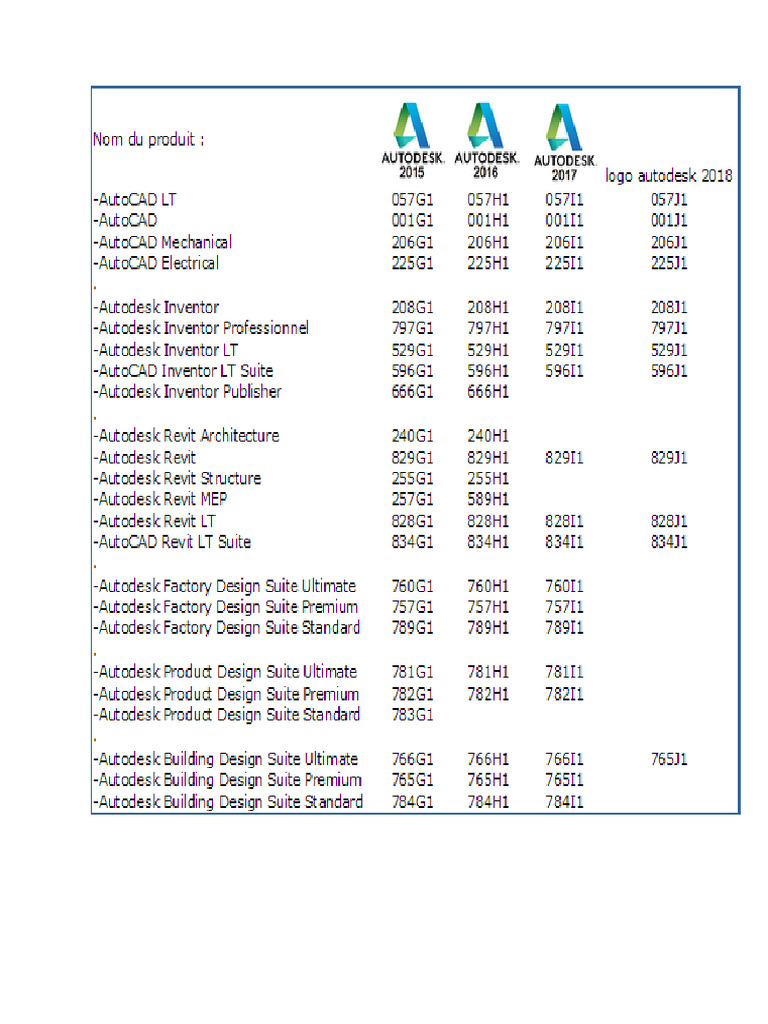 | Nom du produit : | AUTODESK. 2015 | AUTODESK. 2016 | AUTODESK. 2017 | logo autodesk 2018 |
|---|---|---|---|---|
| -AutoCAD LT | 057G1 | 057H1 | 057I1 | 057J1 |
| -AutoCAD | 001G1 | 001H1 | 001I1 | 001J1 |
| -AutoCAD Mechanical | 206G1 | 206H1 | 206I1 | 206J1 |
| -AutoCAD Electrical | 225G1 | 225H1 | 225I1 | 225J1 |
| . | | | | |
| -Autodesk Inventor | 208G1 | 208H1 | 208I1 | 208J1 |
| -Autodesk Inventor Professionnel | 797G1 | 797H1 | 797I1 | 797J1 |
| -Autodesk Inventor LT | 529G1 | 529H1 | 529I1 | 529J1 |
| -AutoCAD Inventor LT Suite | 596G1 | 596H1 | 596I1 | 596J1 |
| -Autodesk Inventor Publisher | 666G1 | 666H1 | | |
| . | | | | |
| -Autodesk Revit Architecture | 240G1 | 240H1 | | |
| -Autodesk Revit | 829G1 | 829H1 | 829I1 | 829J1 |
| -Autodesk Revit Structure | 255G1 | 255H1 | | |
| -Autodesk Revit MEP | 257G1 | 589H1 | | |
| -Autodesk Revit LT | 828G1 | 828H1 | 828I1 | 828J1 |
| -AutoCAD Revit LT Suite | 834G1 | 834H1 | 834I1 | 834J1 |
| . | | | | |
| -Autodesk Factory Design Suite Ultimate | 760G1 | 760H1 | 760I1 | |
| -Autodesk Factory Design Suite Premium | 757G1 | 757H1 | 757I1 | |
| -Autodesk Factory Design Suite Standard | 789G1 | 789H1 | 789I1 | |
| . | | | | |
| -Autodesk Product Design Suite Ultimate | 781G1 | 781H1 | 781I1 | |
| -Autodesk Product Design Suite Premium | 782G1 | 782H1 | 782I1 | |
| -Autodesk Product Design Suite Standard | 783G1 | | | |
| . | | | | |
| -Autodesk Building Design Suite Ultimate | 766G1 | 766H1 | 766I1 | 765J1 |
| -Autodesk Building Design Suite Premium | 765G1 | 765H1 | 765I1 | |
| -Autodesk Building Design Suite Standard | 784G1 | 784H1 | 784I1 | |